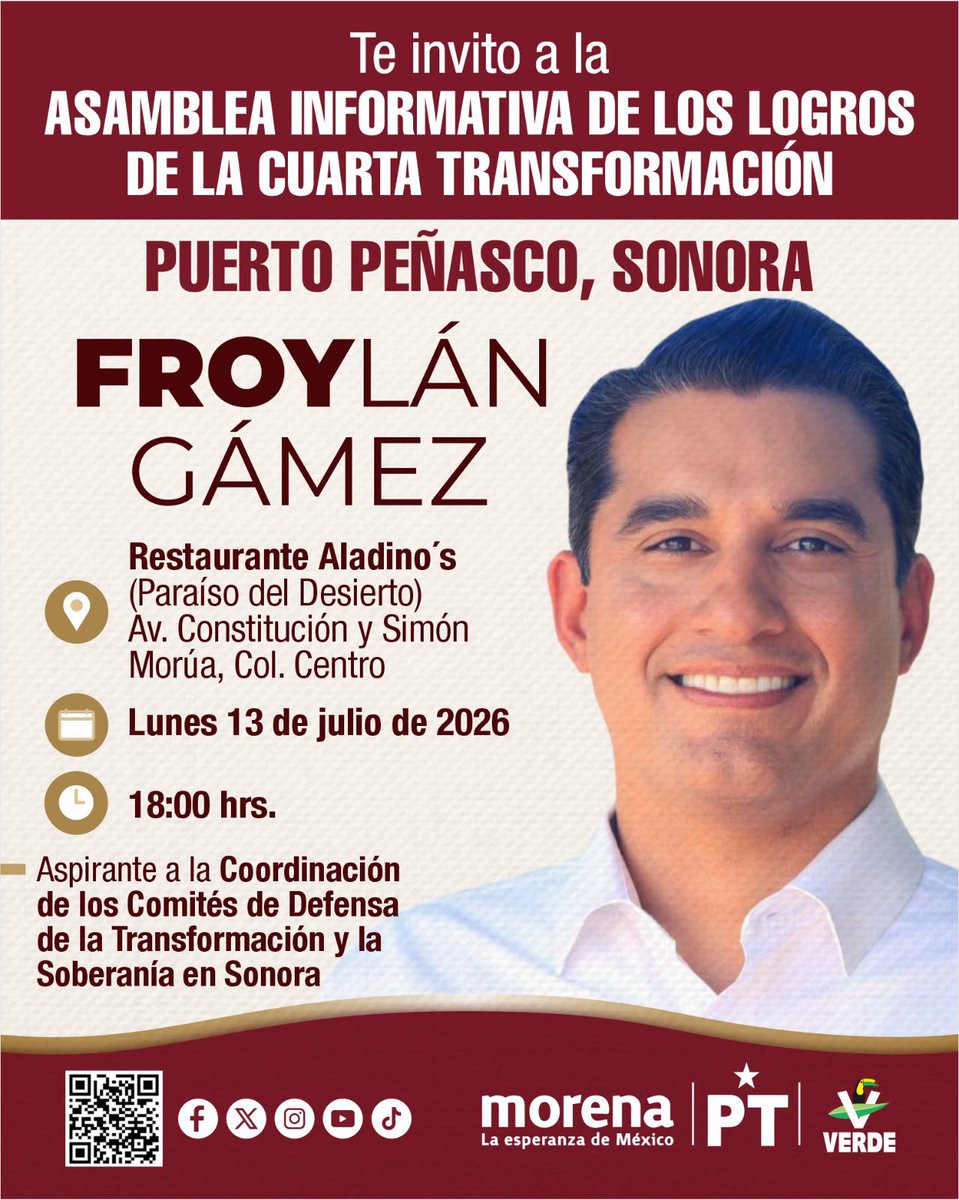 Te invito a la
ASAMBLEA INFORMATIVA DE LOS LOGROS DE LA CUARTA TRANSFORMACIÓN

PUERTO PEÑASCO, SONORA

FROYLÁN GÁMEZ

Restaurante Aladino´s
(Paraíso del Desierto)
Av. Constitución y Simón Morúa, Col. Centro

Lunes 13 de julio de 2026

18:00 hrs.

Aspirante a la Coordinación de los Comités de Defensa de la Transformación y la Soberanía en Sonora

morena
La esperanza de México
PT
VERDE